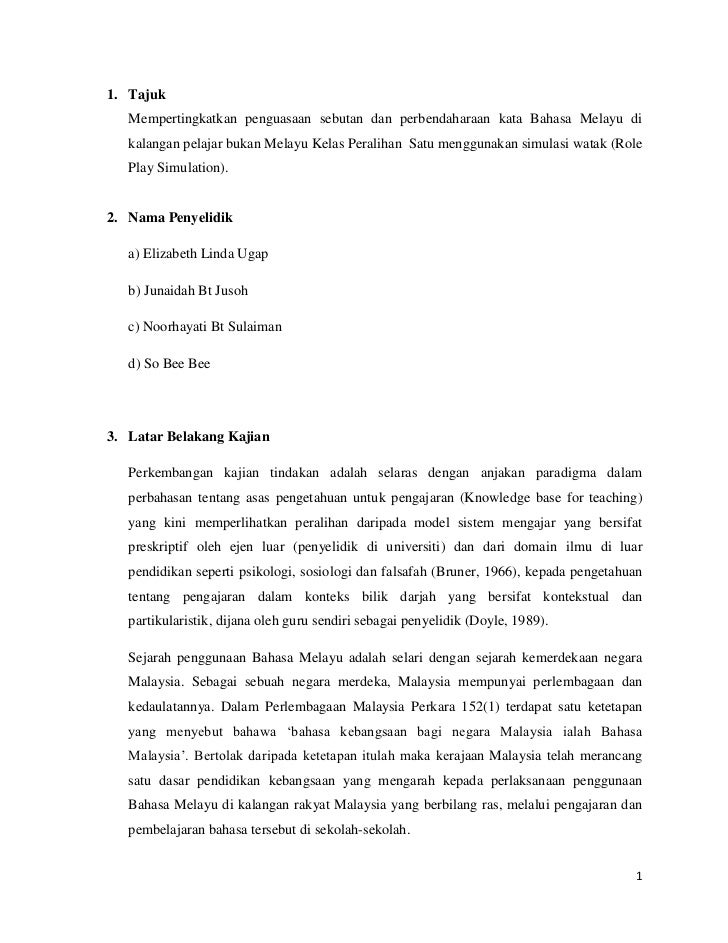 1. Tajuk

Mempertingkatkan penguasaan sebutan dan perbendaharaan kata Bahasa Melayu di kalangan pelajar bukan Melayu Kelas Peralihan Satu menggunakan simulasi watak (Role Play Simulation).

2. Nama Penyelidik

a) Elizabeth Linda Ugap

b) Junaidah Bt Jusoh

c) Noorhayati Bt Sulaiman

d) So Bee Bee

3. Latar Belakang Kajian

Perkembangan kajian tindakan adalah selaras dengan anjakan paradigma dalam perbahasan tentang asas pengetahuan untuk pengajaran (Knowledge base for teaching) yang kini memperlihatkan peralihan daripada model sistem mengajar yang bersifat preskriptif oleh ejen luar (penyelidik di universiti) dan dari domain ilmu di luar pendidikan seperti psikologi, sosiologi dan falsafah (Bruner, 1966), kepada pengetahuan tentang pengajaran dalam konteks bilik darjah yang bersifat kontekstual dan partikularistik, dijana oleh guru sendiri sebagai penyelidik (Doyle, 1989).

Sejarah penggunaan Bahasa Melayu adalah selari dengan sejarah kemerdekaan negara Malaysia. Sebagai sebuah negara merdeka, Malaysia mempunyai perlembagaan dan kedaulatannya. Dalam Perlembagaan Malaysia Perkara 152(1) terdapat satu ketetapan yang menyebut bahawa 'bahasa kebangsaan bagi negara Malaysia ialah Bahasa Malaysia'. Bertolak daripada ketetapan itulah maka kerajaan Malaysia telah merancang satu dasar pendidikan kebangsaan yang mengarah kepada perlaksanaan penggunaan Bahasa Melayu di kalangan rakyat Malaysia yang berbilang ras, melalui pengajaran dan pembelajaran bahasa tersebut di sekolah-sekolah.

1